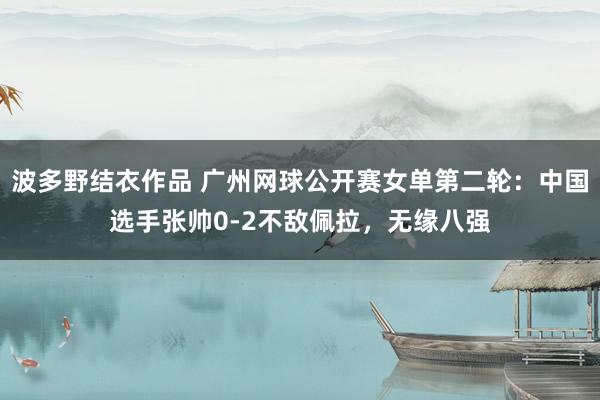 波多野结衣作品 广州网球公开赛女单第二轮：中国选手张帅0-2不敌佩拉，无缘八强